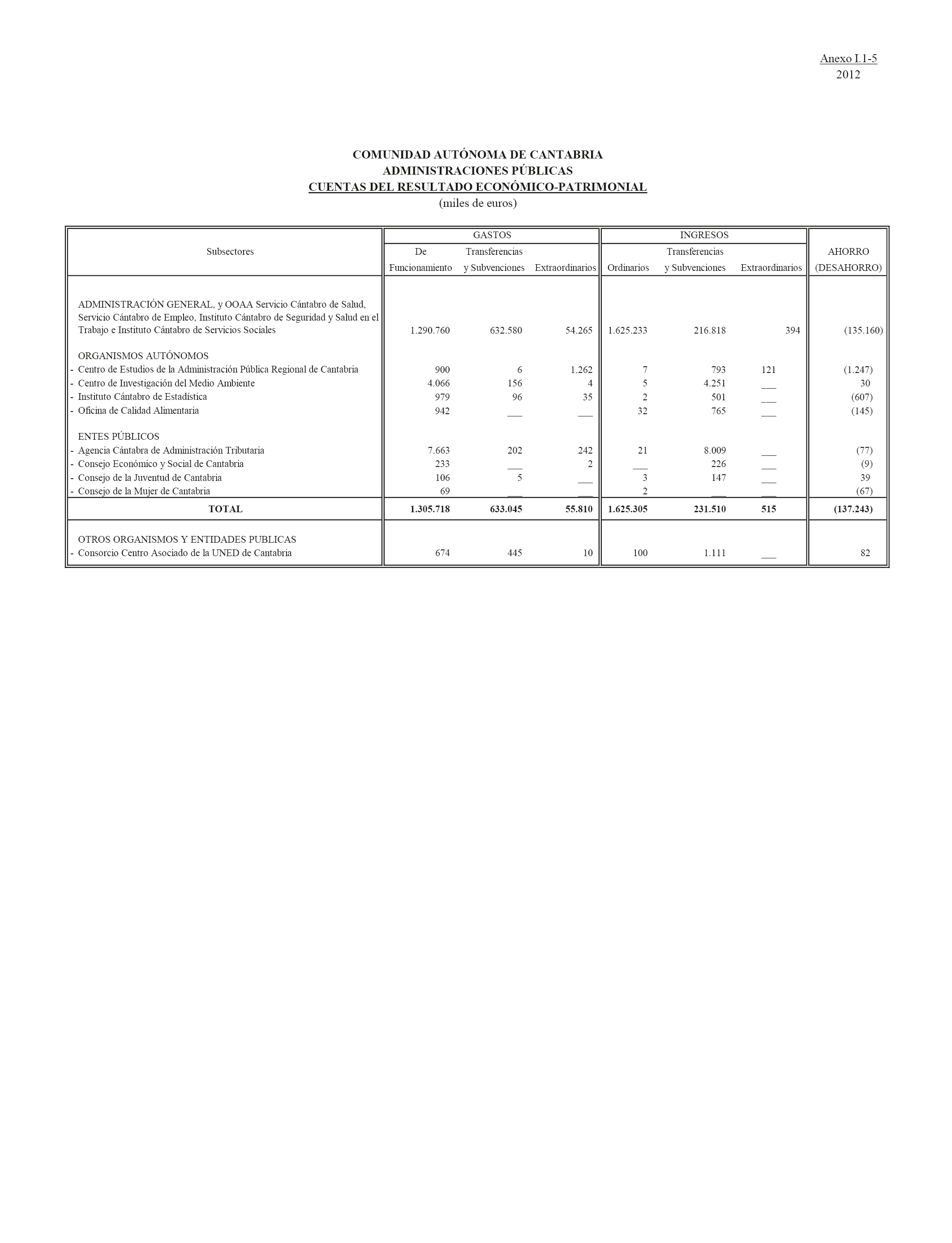 Anexo I.1-5
2012

COMUNIDAD AUTÓNOMA DE CANTABRIA
ADMINISTRACIONES PÚBLICAS
CUENTAS DEL RESULTADO ECONÓMICO-PATRIMONIAL
(miles de euros)

| Subsectores | GASTOS De Funcionamiento | GASTOS Transferencias y Subvenciones | GASTOS Extraordinarios | INGRESOS Ordinarios | INGRESOS Transferencias y Subvenciones | INGRESOS Extraordinarios | AHORRO (DESAHORRO) |
|---|---|---|---|---|---|---|---|
| ADMINISTRACIÓN GENERAL, y OOAA Servicio Cántabro de Salud, Servicio Cántabro de Empleo, Instituto Cántabro de Seguridad y Salud en el Trabajo e Instituto Cántabro de Servicios Sociales | 1.290.760 | 632.580 | 54.265 | 1.625.233 | 216.818 | 394 | (135.160) |
| ORGANISMOS AUTÓNOMOS | | | | | | | |
| - Centro de Estudios de la Administración Pública Regional de Cantabria | 900 | 6 | 1.262 | 7 | 793 | 121 | (1.247) |
| - Centro de Investigación del Medio Ambiente | 4.066 | 156 | 4 | 5 | 4.251 | ___ | 30 |
| - Instituto Cántabro de Estadística | 979 | 96 | 35 | 2 | 501 | ___ | (607) |
| - Oficina de Calidad Alimentaria | 942 | ___ | ___ | 32 | 765 | ___ | (145) |
| ENTES PÚBLICOS | | | | | | | |
| - Agencia Cántabra de Administración Tributaria | 7.663 | 202 | 242 | 21 | 8.009 | ___ | (77) |
| - Consejo Económico y Social de Cantabria | 233 | ___ | 2 | ___ | 226 | ___ | (9) |
| - Consejo de la Juventud de Cantabria | 106 | 5 | ___ | 3 | 147 | ___ | 39 |
| - Consejo de la Mujer de Cantabria | 69 | ___ | ___ | 2 | ___ | ___ | (67) |
| TOTAL | 1.305.718 | 633.045 | 55.810 | 1.625.305 | 231.510 | 515 | (137.243) |
| OTROS ORGANISMOS Y ENTIDADES PUBLICAS | | | | | | | |
| - Consorcio Centro Asociado de la UNED de Cantabria | 674 | 445 | 10 | 100 | 1.111 | ___ | 82 |